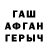 ГАШ
АФГАН
ГЕРЫЧ